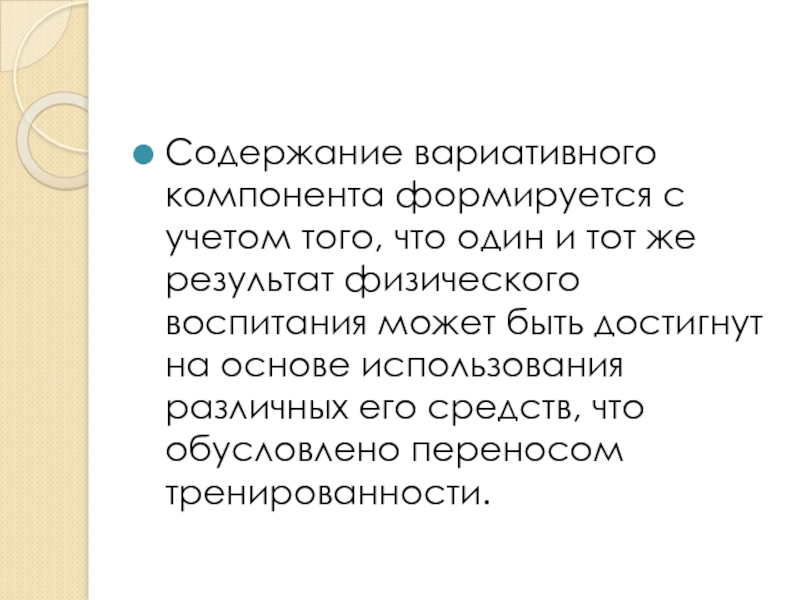 • Содержание вариативного компонента формируется с учетом того, что один и тот же результат физического воспитания может быть достигнут на основе использования различных его средств, что обусловлено переносом тренированности.